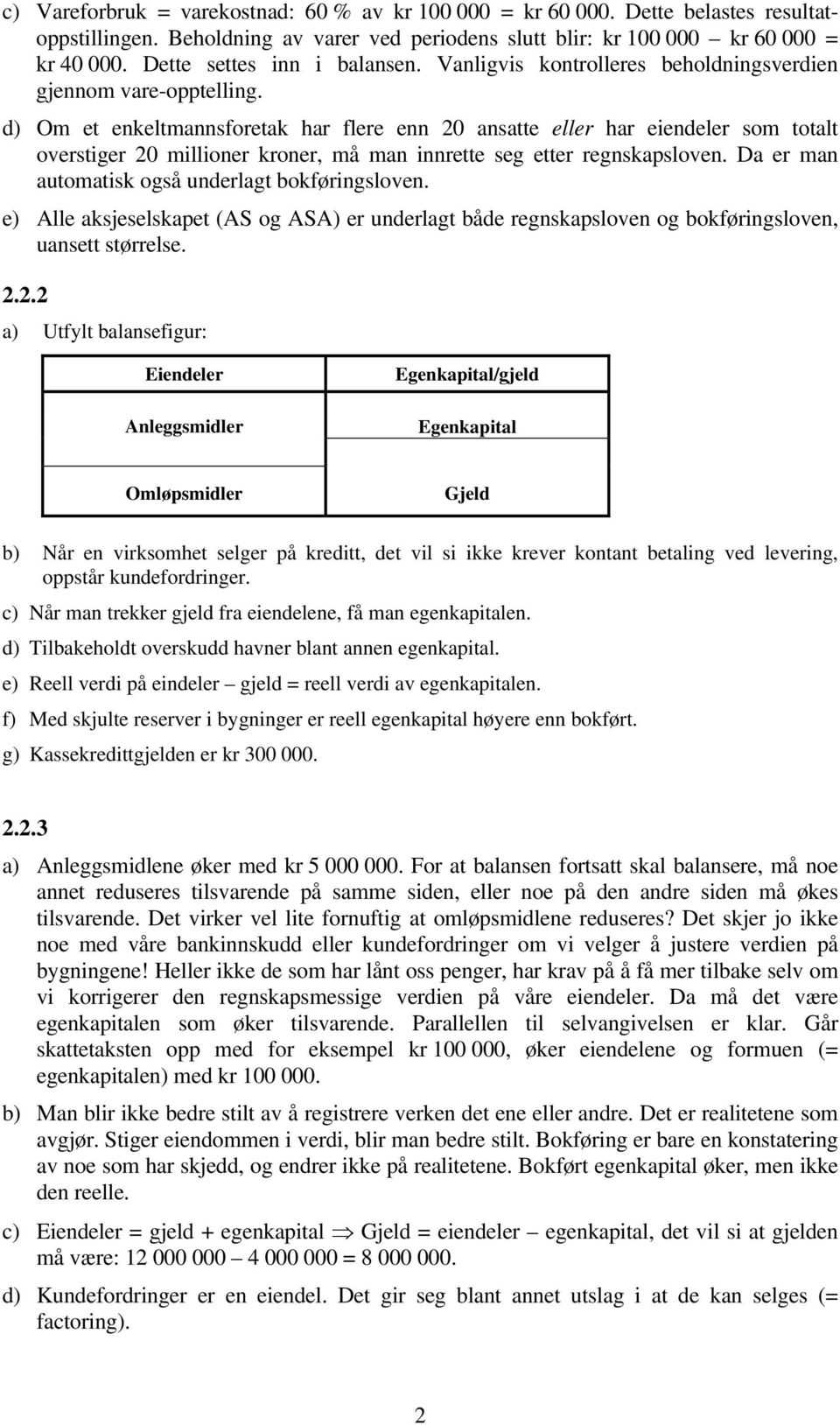 c) Vareforbruk = varekostnad: 60 % av kr 100 000 = kr 60 000. Dette belastes resultatoppstillingen. Beholdning av varer ved periodens slutt blir: kr 100 000 – kr 60 000 = kr 40 000. Dette settes inn i balansen. Vanligvis kontrolleres beholdningsverdien gjennom vare-opptelling.

d) Om et enkeltmannsforetak har flere enn 20 ansatte eller har eiendeler som totalt overstiger 20 millioner kroner, må man innrette seg etter regnskapsloven. Da er man automatisk også underlagt bokføringsloven.

e) Alle aksjeselskapet (AS og ASA) er underlagt både regnskapsloven og bokføringsloven, uansett størrelse.

2.2.2

a) Utfylt balansefigur:

| Eiendeler | Egenkapital/gjeld |
|---|---|
| Anleggsmidler | Egenkapital |
| Omløpsmidler | Gjeld |

b) Når en virksomhet selger på kreditt, det vil si ikke krever kontant betaling ved levering, oppstår kundefordringer.

c) Når man trekker gjeld fra eiendelene, få man egenkapitalen.

d) Tilbakeholdt overskudd havner blant annen egenkapital.

e) Reell verdi på eindeler – gjeld = reell verdi av egenkapitalen.

f) Med skjulte reserver i bygninger er reell egenkapital høyere enn bokført.

g) Kassekredittgjelden er kr 300 000.

2.2.3

a) Anleggsmidlene øker med kr 5 000 000. For at balansen fortsatt skal balansere, må noe annet reduseres tilsvarende på samme siden, eller noe på den andre siden må økes tilsvarende. Det virker vel lite fornuftig at omløpsmidlene reduseres? Det skjer jo ikke noe med våre bankinnskudd eller kundefordringer om vi velger å justere verdien på bygningene! Heller ikke de som har lånt oss penger, har krav på å få mer tilbake selv om vi korrigerer den regnskapsmessige verdien på våre eiendeler. Da må det være egenkapitalen som øker tilsvarende. Parallellen til selvangivelsen er klar. Går skattetaksten opp med for eksempel kr 100 000, øker eiendelene og formuen (= egenkapitalen) med kr 100 000.

b) Man blir ikke bedre stilt av å registrere verken det ene eller andre. Det er realitetene som avgjør. Stiger eiendommen i verdi, blir man bedre stilt. Bokføring er bare en konstatering av noe som har skjedd, og endrer ikke på realitetene. Bokført egenkapital øker, men ikke den reelle.

c) Eiendeler = gjeld + egenkapital $\Rightarrow$ Gjeld = eiendeler – egenkapital, det vil si at gjelden må være: 12 000 000 – 4 000 000 = 8 000 000.

d) Kundefordringer er en eiendel. Det gir seg blant annet utslag i at de kan selges (= factoring).

2